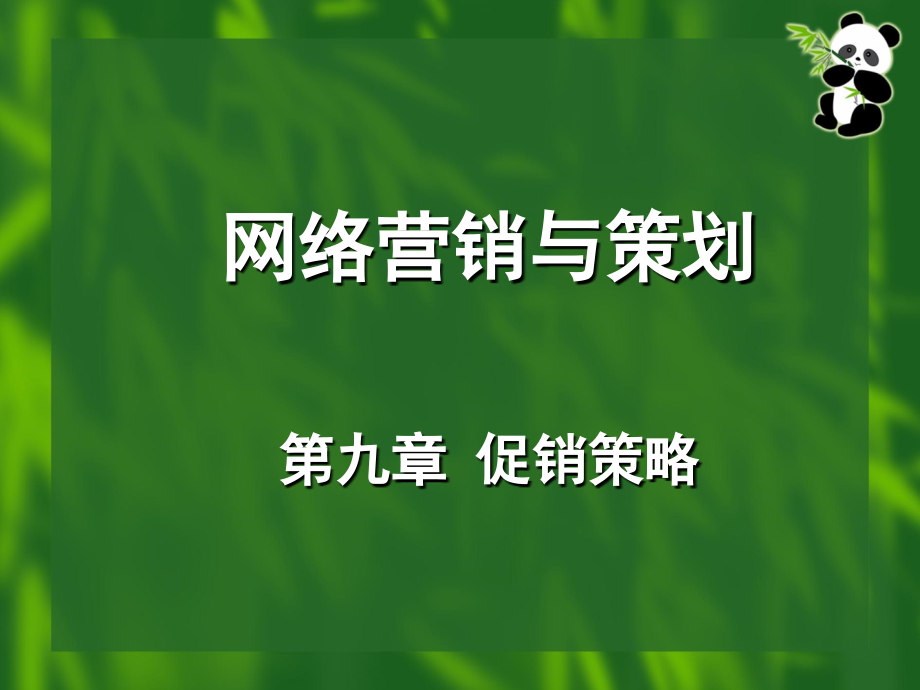 网络营销与策划

第九章 促销策略